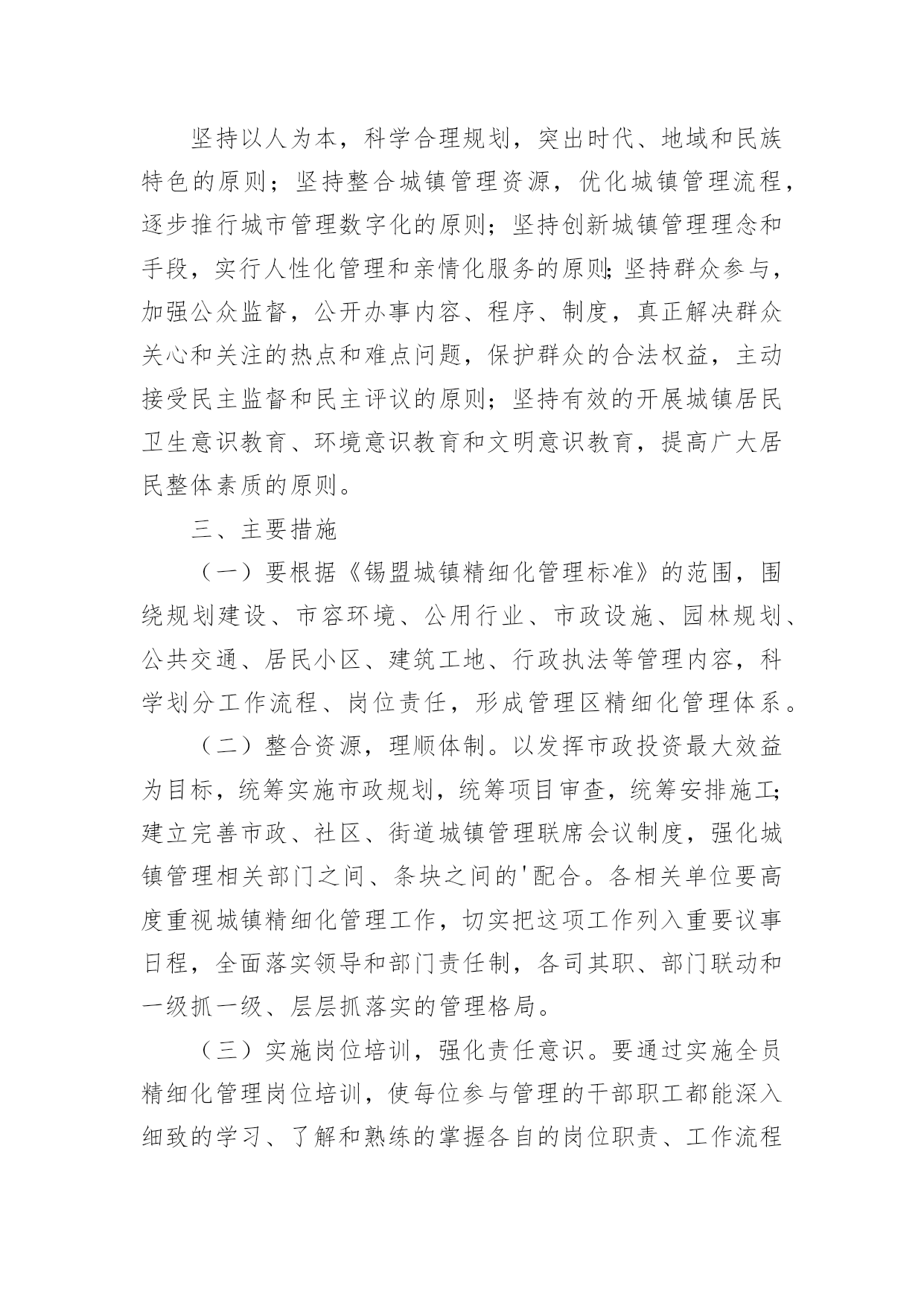 坚持以人为本，科学合理规划，突出时代、地域和民族特色的原则；坚持整合城镇管理资源，优化城镇管理流程，逐步推行城市管理数字化的原则；坚持创新城镇管理理念和手段，实行人性化管理和亲情化服务的原则;坚持群众参与，加强公众监督，公开办事内容、程序、制度，真正解决群众关心和关注的热点和难点问题，保护群众的合法权益，主动接受民主监督和民主评议的原则；坚持有效的开展城镇居民卫生意识教育、环境意识教育和文明意识教育，提高广大居民整体素质的原则。

三、主要措施

（一）要根据《锡盟城镇精细化管理标准》的范围，围绕规划建设、市容环境、公用行业、市政设施、园林规划、公共交通、居民小区、建筑工地、行政执法等管理内容，科学划分工作流程、岗位责任，形成管理区精细化管理体系。

（二）整合资源，理顺体制。以发挥市政投资最大效益为目标，统筹实施市政规划，统筹项目审查，统筹安排施工;建立完善市政、社区、街道城镇管理联席会议制度，强化城镇管理相关部门之间、条块之间的'配合。各相关单位要高度重视城镇精细化管理工作，切实把这项工作列入重要议事日程，全面落实领导和部门责任制，各司其职、部门联动和一级抓一级、层层抓落实的管理格局。

（三）实施岗位培训，强化责任意识。要通过实施全员精细化管理岗位培训，使每位参与管理的干部职工都能深入细致的学习、了解和熟练的掌握各自的岗位职责、工作流程